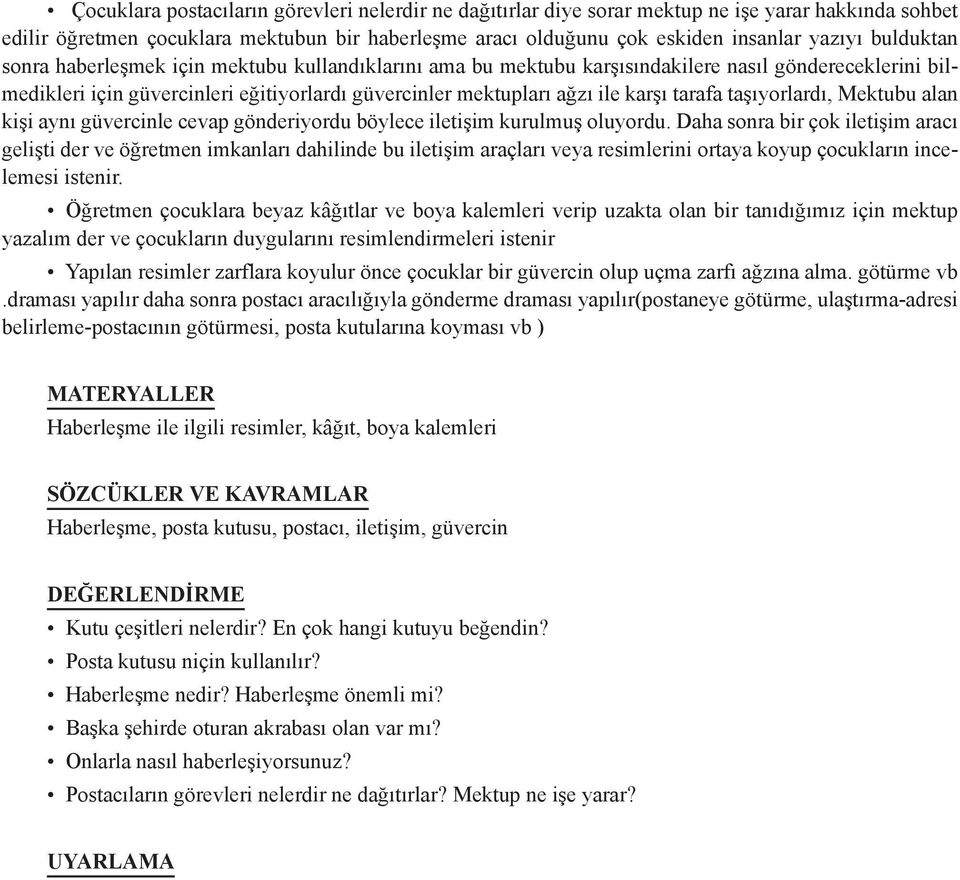 • Çocuklara postacıların görevleri nelerdir ne dağıtırlar diye sorar mektup ne işe yarar hakkında sohbet edilir öğretmen çocuklara mektubun bir haberleşme aracı olduğunu çok eskiden insanlar yazıyı bulduktan sonra haberleşmek için mektubu kullandıklarını ama bu mektubu karşısındakilere nasıl göndereceklerini bilmedikleri için güvercinleri eğitiyorlardı güvercinler mektupları ağzı ile karşı tarafa taşıyorlardı, Mektubu alan kişi aynı güvercinle cevap gönderiyordu böylece iletişim kurulmuş oluyordu. Daha sonra bir çok iletişim aracı gelişti der ve öğretmen imkanları dahilinde bu iletişim araçları veya resimlerini ortaya koyup çocukların incelemesi istenir.

• Öğretmen çocuklara beyaz kâğıtlar ve boya kalemleri verip uzakta olan bir tanıdığımız için mektup yazalım der ve çocukların duygularını resimlendirmeleri istenir

• Yapılan resimler zarflara koyulur önce çocuklar bir güvercin olup uçma zarfı ağzına alma. götürme vb .draması yapılır daha sonra postacı aracılığıyla gönderme draması yapılır(postaneye götürme, ulaştırma-adresi belirleme-postacının götürmesi, posta kutularına koyması vb )

MATERYALLER
Haberleşme ile ilgili resimler, kâğıt, boya kalemleri

SÖZCÜKLER VE KAVRAMLAR
Haberleşme, posta kutusu, postacı, iletişim, güvercin

DEĞERLENDİRME
• Kutu çeşitleri nelerdir? En çok hangi kutuyu beğendin?
• Posta kutusu niçin kullanılır?
• Haberleşme nedir? Haberleşme önemli mi?
• Başka şehirde oturan akrabası olan var mı?
• Onlarla nasıl haberleşiyorsunuz?
• Postacıların görevleri nelerdir ne dağıtırlar? Mektup ne işe yarar?

UYARLAMA